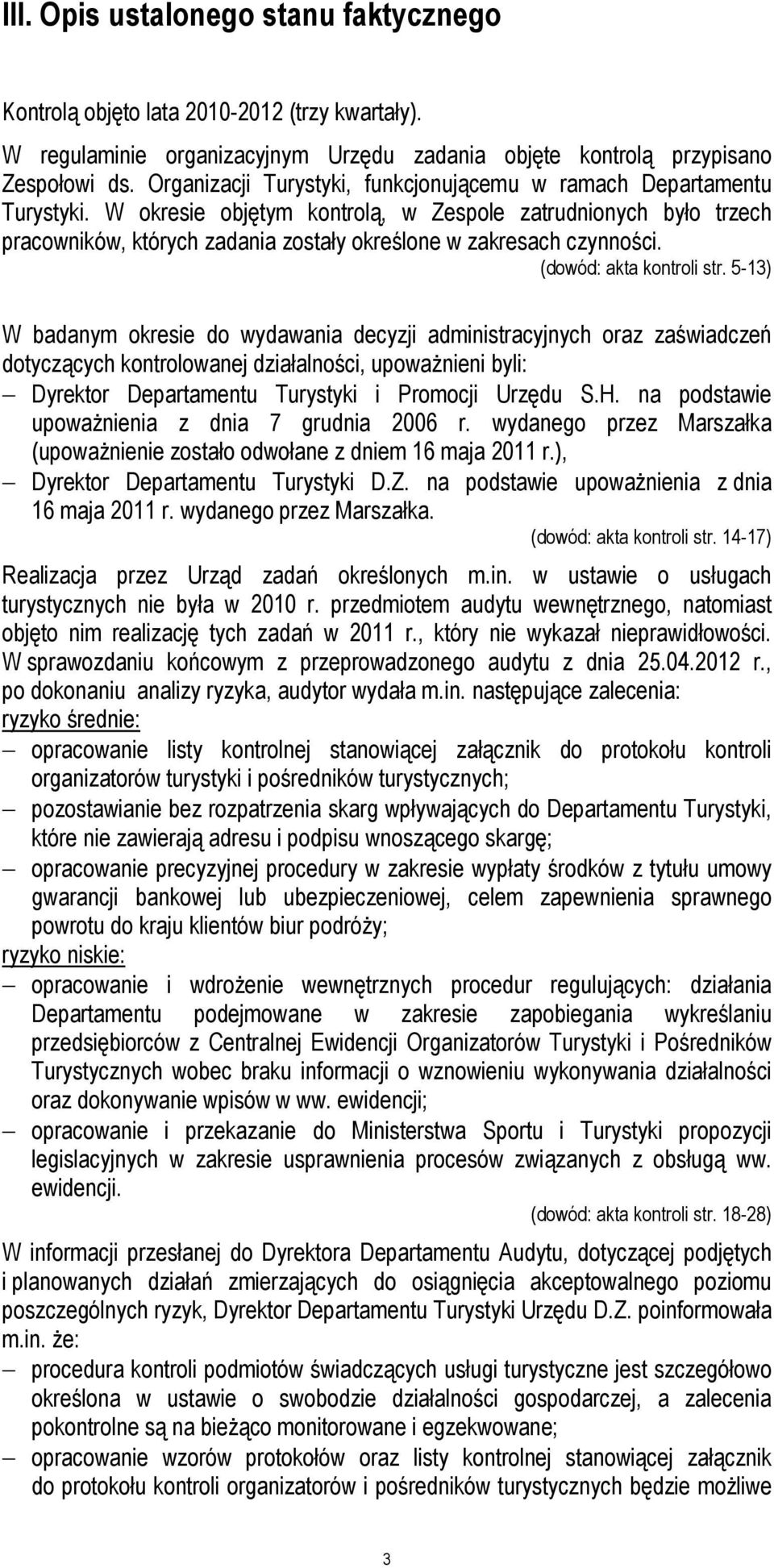 III. Opis ustalonego stanu faktycznego

Kontrolą objęto lata 2010-2012 (trzy kwartały).

W regulaminie organizacyjnym Urzędu zadania objęte kontrolą przypisano Zespołowi ds. Organizacji Turystyki, funkcjonującemu w ramach Departamentu Turystyki. W okresie objętym kontrolą, w Zespole zatrudnionych było trzech pracowników, których zadania zostały określone w zakresach czynności.

(dowód: akta kontroli str. 5-13)

W badanym okresie do wydawania decyzji administracyjnych oraz zaświadczeń dotyczących kontrolowanej działalności, upoważnieni byli:
– Dyrektor Departamentu Turystyki i Promocji Urzędu S.H. na podstawie upoważnienia z dnia 7 grudnia 2006 r. wydanego przez Marszałka (upoważnienie zostało odwołane z dniem 16 maja 2011 r.),
– Dyrektor Departamentu Turystyki D.Z. na podstawie upoważnienia z dnia 16 maja 2011 r. wydanego przez Marszałka.

(dowód: akta kontroli str. 14-17)

Realizacja przez Urząd zadań określonych m.in. w ustawie o usługach turystycznych nie była w 2010 r. przedmiotem audytu wewnętrznego, natomiast objęto nim realizację tych zadań w 2011 r., który nie wykazał nieprawidłowości. W sprawozdaniu końcowym z przeprowadzonego audytu z dnia 25.04.2012 r., po dokonaniu analizy ryzyka, audytor wydała m.in. następujące zalecenia:
ryzyko średnie:
– opracowanie listy kontrolnej stanowiącej załącznik do protokołu kontroli organizatorów turystyki i pośredników turystycznych;
– pozostawianie bez rozpatrzenia skarg wpływających do Departamentu Turystyki, które nie zawierają adresu i podpisu wnoszącego skargę;
– opracowanie precyzyjnej procedury w zakresie wypłaty środków z tytułu umowy gwarancji bankowej lub ubezpieczeniowej, celem zapewnienia sprawnego powrotu do kraju klientów biur podróży;
ryzyko niskie:
– opracowanie i wdrożenie wewnętrznych procedur regulujących: działania Departamentu podejmowane w zakresie zapobiegania wykreślaniu przedsiębiorców z Centralnej Ewidencji Organizatorów Turystyki i Pośredników Turystycznych wobec braku informacji o wznowieniu wykonywania działalności oraz dokonywanie wpisów w ww. ewidencji;
– opracowanie i przekazanie do Ministerstwa Sportu i Turystyki propozycji legislacyjnych w zakresie usprawnienia procesów związanych z obsługą ww. ewidencji.

(dowód: akta kontroli str. 18-28)

W informacji przesłanej do Dyrektora Departamentu Audytu, dotyczącej podjętych i planowanych działań zmierzających do osiągnięcia akceptowalnego poziomu poszczególnych ryzyk, Dyrektor Departamentu Turystyki Urzędu D.Z. poinformowała m.in. że:
– procedura kontroli podmiotów świadczących usługi turystyczne jest szczegółowo określona w ustawie o swobodzie działalności gospodarczej, a zalecenia pokontrolne są na bieżąco monitorowane i egzekwowane;
– opracowanie wzorów protokołów oraz listy kontrolnej stanowiącej załącznik do protokołu kontroli organizatorów i pośredników turystycznych będzie możliwe

3